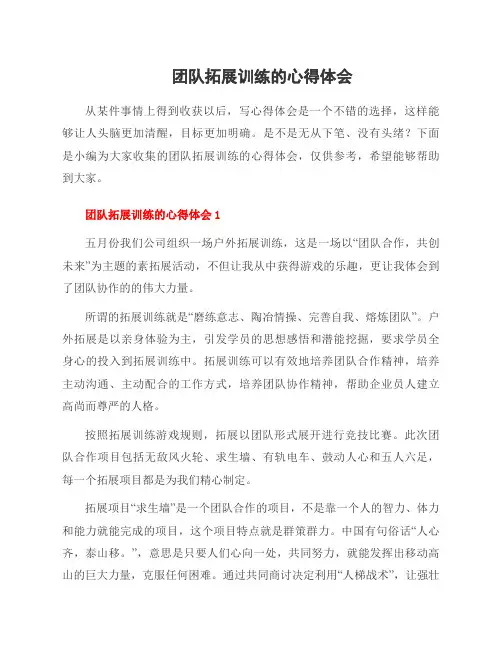 团队拓展训练的心得体会

从某件事情上得到收获以后，写心得体会是一个不错的选择，这样能够让人头脑更加清醒，目标更加明确。是不是无从下笔、没有头绪？下面是小编为大家收集的团队拓展训练的心得体会，仅供参考，希望能够帮助到大家。

团队拓展训练的心得体会 1

五月份我们公司组织一场户外拓展训练，这是一场以“团队合作，共创未来”为主题的素拓展活动，不但让我从中获得游戏的乐趣，更让我体会到了团队协作的的伟大力量。

所谓的拓展训练就是“磨练意志、陶冶情操、完善自我、熔炼团队”。户外拓展是以亲身体验为主，引发学员的思想感悟和潜能挖掘，要求学员全身心的投入到拓展训练中。拓展训练可以有效地培养团队合作精神，培养主动沟通、主动配合的工作方式，培养团队协作精神，帮助企业员人建立高尚而尊严的人格。

按照拓展训练游戏规则，拓展以团队形式展开进行竞技比赛。此次团队合作项目包括无敌风火轮、求生墙、有轨电车、鼓动人心和五人六足，每一个拓展项目都是为我们精心制定。

拓展项目“求生墙”是一个团队合作的项目，不是靠一个人的智力、体力和能力就能完成的项目，这个项目特点就是群策群力。中国有句俗话“人心齐，泰山移。”，意思是只要人们心向一处，共同努力，就能发挥出移动高山的巨大力量，克服任何困难。通过共同商讨决定利用“人梯战术”，让强壮